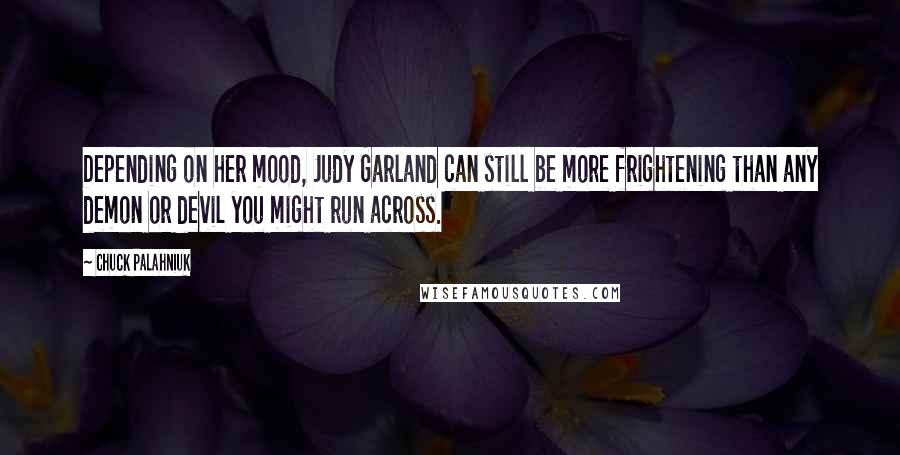 DEPENDING ON HER MOOD, JUDY GARLAND CAN STILL BE MORE FRIGHTENING THAN ANY DEMON OR DEVIL YOU MIGHT RUN ACROSS.

~ CHUCK PALAHNIUK

WISEFAMOUSQUOTES.COM